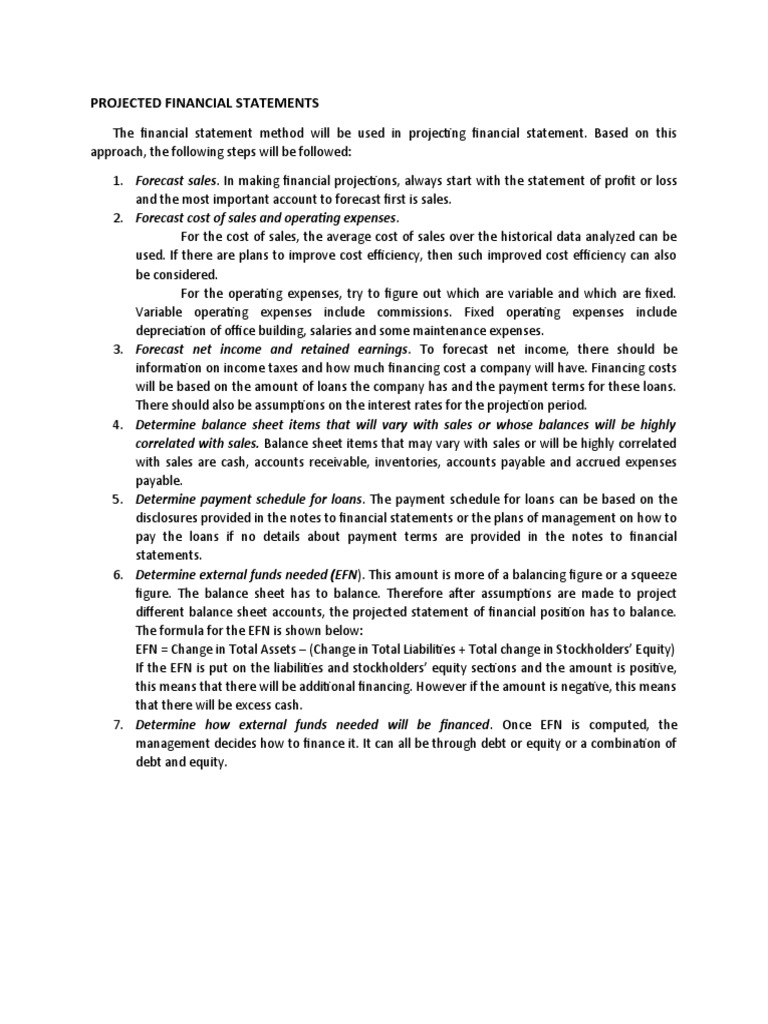 PROJECTED FINANCIAL STATEMENTS

The financial statement method will be used in projecting financial statement. Based on this approach, the following steps will be followed:

1. Forecast sales. In making financial projections, always start with the statement of profit or loss and the most important account to forecast first is sales.
2. Forecast cost of sales and operating expenses.
For the cost of sales, the average cost of sales over the historical data analyzed can be used. If there are plans to improve cost efficiency, then such improved cost efficiency can also be considered.
For the operating expenses, try to figure out which are variable and which are fixed. Variable operating expenses include commissions. Fixed operating expenses include depreciation of office building, salaries and some maintenance expenses.
3. Forecast net income and retained earnings. To forecast net income, there should be information on income taxes and how much financing cost a company will have. Financing costs will be based on the amount of loans the company has and the payment terms for these loans. There should also be assumptions on the interest rates for the projection period.
4. Determine balance sheet items that will vary with sales or whose balances will be highly correlated with sales. Balance sheet items that may vary with sales or will be highly correlated with sales are cash, accounts receivable, inventories, accounts payable and accrued expenses payable.
5. Determine payment schedule for loans. The payment schedule for loans can be based on the disclosures provided in the notes to financial statements or the plans of management on how to pay the loans if no details about payment terms are provided in the notes to financial statements.
6. Determine external funds needed (EFN). This amount is more of a balancing figure or a squeeze figure. The balance sheet has to balance. Therefore after assumptions are made to project different balance sheet accounts, the projected statement of financial position has to balance. The formula for the EFN is shown below:
EFN = Change in Total Assets – (Change in Total Liabilities + Total change in Stockholders' Equity)
If the EFN is put on the liabilities and stockholders' equity sections and the amount is positive, this means that there will be additional financing. However if the amount is negative, this means that there will be excess cash.
7. Determine how external funds needed will be financed. Once EFN is computed, the management decides how to finance it. It can all be through debt or equity or a combination of debt and equity.